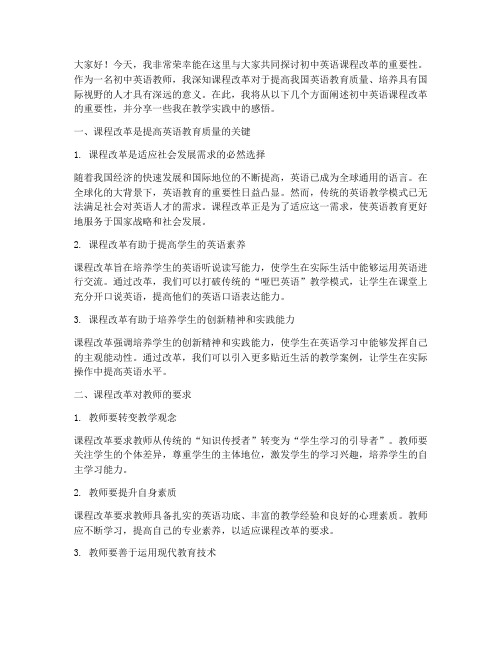 大家好！今天，我非常荣幸能在这里与大家共同探讨初中英语课程改革的重要性。作为一名初中英语教师，我深知课程改革对于提高我国英语教育质量、培养具有国际视野的人才具有深远的意义。在此，我将从以下几个方面阐述初中英语课程改革的重要性，并分享一些我在教学实践中的感悟。

一、课程改革是提高英语教育质量的关键

1. 课程改革是适应社会发展需求的必然选择

随着我国经济的快速发展和国际地位的不断提高，英语已成为全球通用的语言。在全球化的大背景下，英语教育的重要性日益凸显。然而，传统的英语教学模式已无法满足社会对英语人才的需求。课程改革正是为了适应这一需求，使英语教育更好地服务于国家战略和社会发展。

2. 课程改革有助于提高学生的英语素养

课程改革旨在培养学生的英语听说读写能力，使学生在实际生活中能够运用英语进行交流。通过改革，我们可以打破传统的“哑巴英语”教学模式，让学生在课堂上充分开口说英语，提高他们的英语口语表达能力。

3. 课程改革有助于培养学生的创新精神和实践能力

课程改革强调培养学生的创新精神和实践能力，使学生在英语学习中能够发挥自己的主观能动性。通过改革，我们可以引入更多贴近生活的教学案例，让学生在实际操作中提高英语水平。

二、课程改革对教师的要求

1. 教师要转变教学观念

课程改革要求教师从传统的“知识传授者”转变为“学生学习的引导者”。教师要关注学生的个体差异，尊重学生的主体地位，激发学生的学习兴趣，培养学生的自主学习能力。

2. 教师要提升自身素质

课程改革要求教师具备扎实的英语功底、丰富的教学经验和良好的心理素质。教师应不断学习，提高自己的专业素养，以适应课程改革的要求。

3. 教师要善于运用现代教育技术